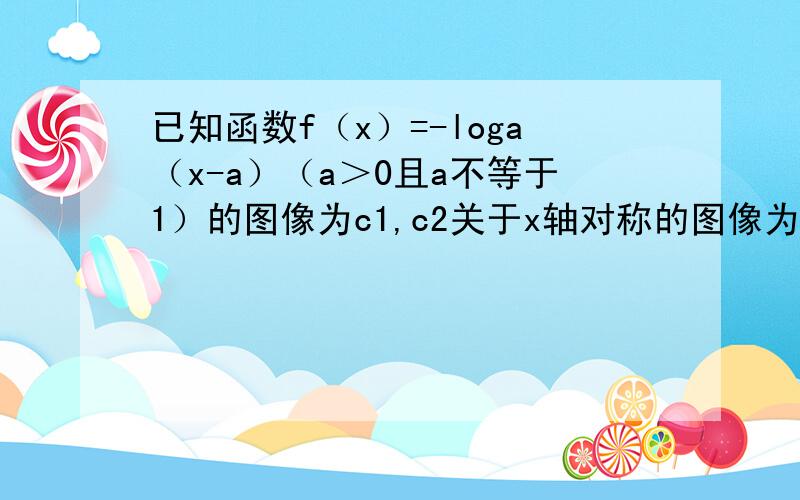 已知函数f（x）=-loga（x-a）（a＞0且a不等于1）的图像为c1,c2关于x轴对称的图像为